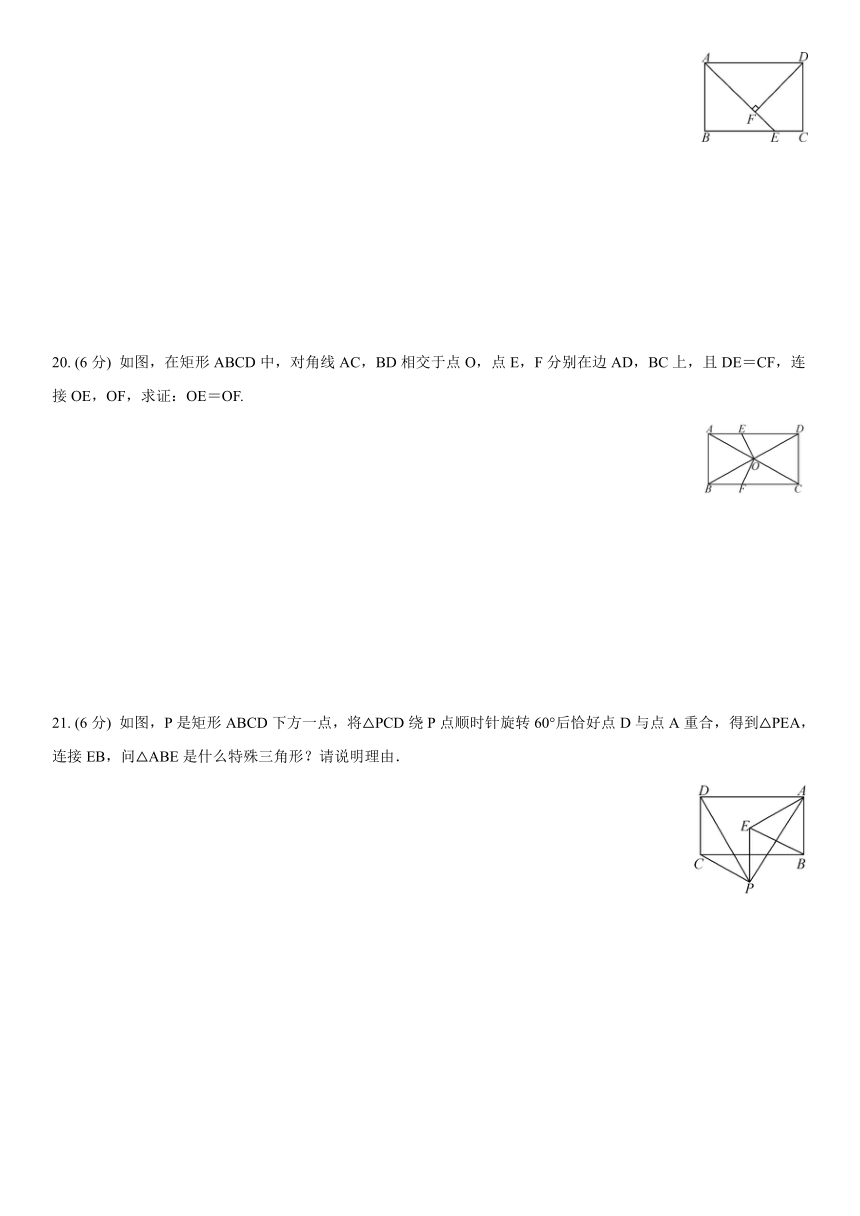 A D
F
B E C

20. (6 分) 如图，在矩形 ABCD 中，对角线 AC，BD 相交于点 O，点 E，F 分别在边 AD，BC 上，且 DE＝CF，连接 OE，OF，求证：OE＝OF.

A E D
O
B F C

21. (6 分) 如图，P 是矩形 ABCD 下方一点，将△PCD 绕 P 点顺时针旋转 60°后恰好点 D 与点 A 重合，得到△PEA，连接 EB，问△ABE 是什么特殊三角形？请说明理由.

D A
E
C B
P